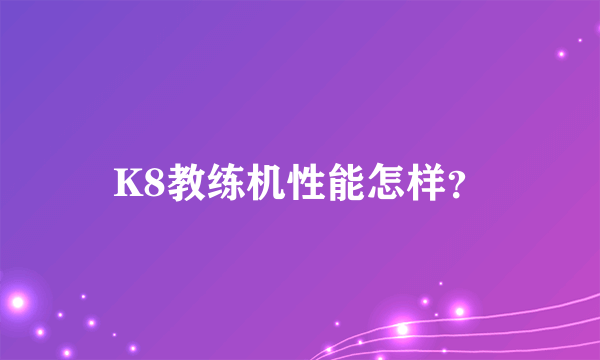 K8教练机性能怎样?